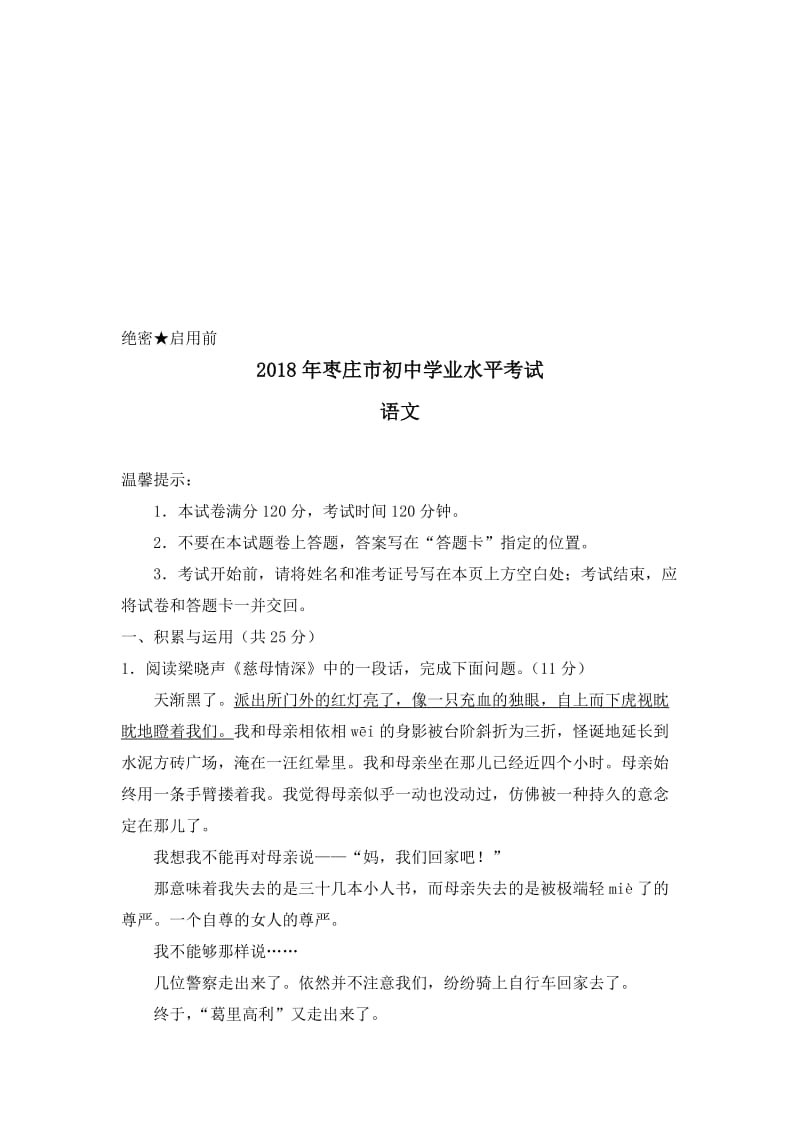 绝密★启用前

2018年枣庄市初中学业水平考试

语文

温馨提示：

1．本试卷满分120分，考试时间120分钟。

2．不要在本试题卷上答题，答案写在“答题卡”指定的位置。

3．考试开始前，请将姓名和准考证号写在本页上方空白处；考试结束，应将试卷和答题卡一并交回。

一、积累与运用（共25分）

1．阅读梁晓声《慈母情深》中的一段话，完成下面问题。（11分）

天渐黑了。派出所门外的红灯亮了，像一只充血的独眼，自上而下虎视眈眈地瞪着我们。我和母亲相依相wēi的身影被台阶斜折为三折，怪诞地延长到水泥方砖广场，淹在一汪红晕里。我和母亲坐在那儿已经近四个小时。母亲始终用一条手臂搂着我。我觉得母亲似乎一动也没动过，仿佛被一种持久的意念定在那儿了。

我想我不能再对母亲说——“妈，我们回家吧！”

那意味着我失去的是三十几本小人书，而母亲失去的是被极端轻miè了的尊严。一个自尊的女人的尊严。

我不能够那样说……

几位警察走出来了。依然并不注意我们，纷纷骑上自行车回家去了。

终于，“葛里高利”又走出来了。